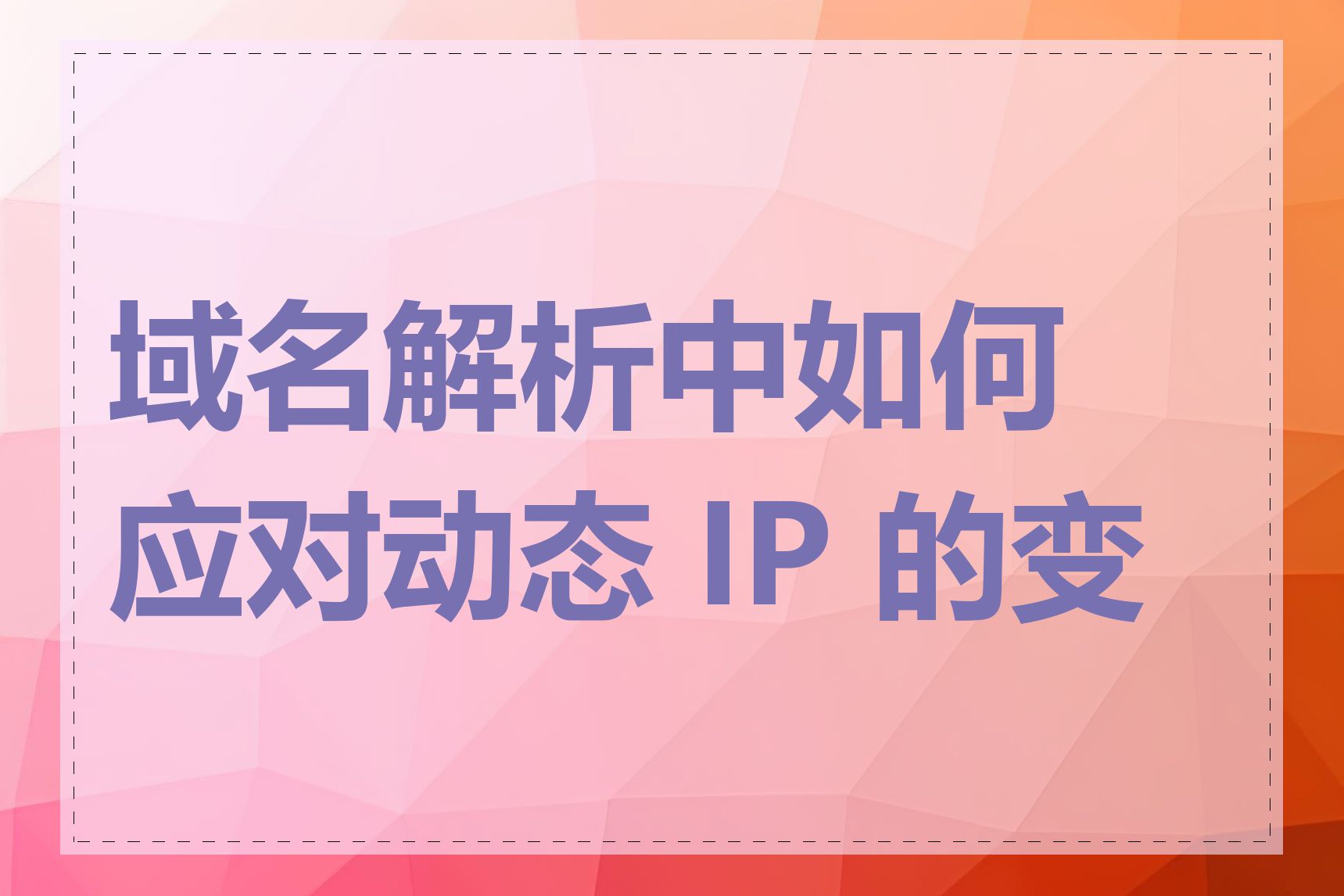 域名解析中如何应对动态 IP 的变